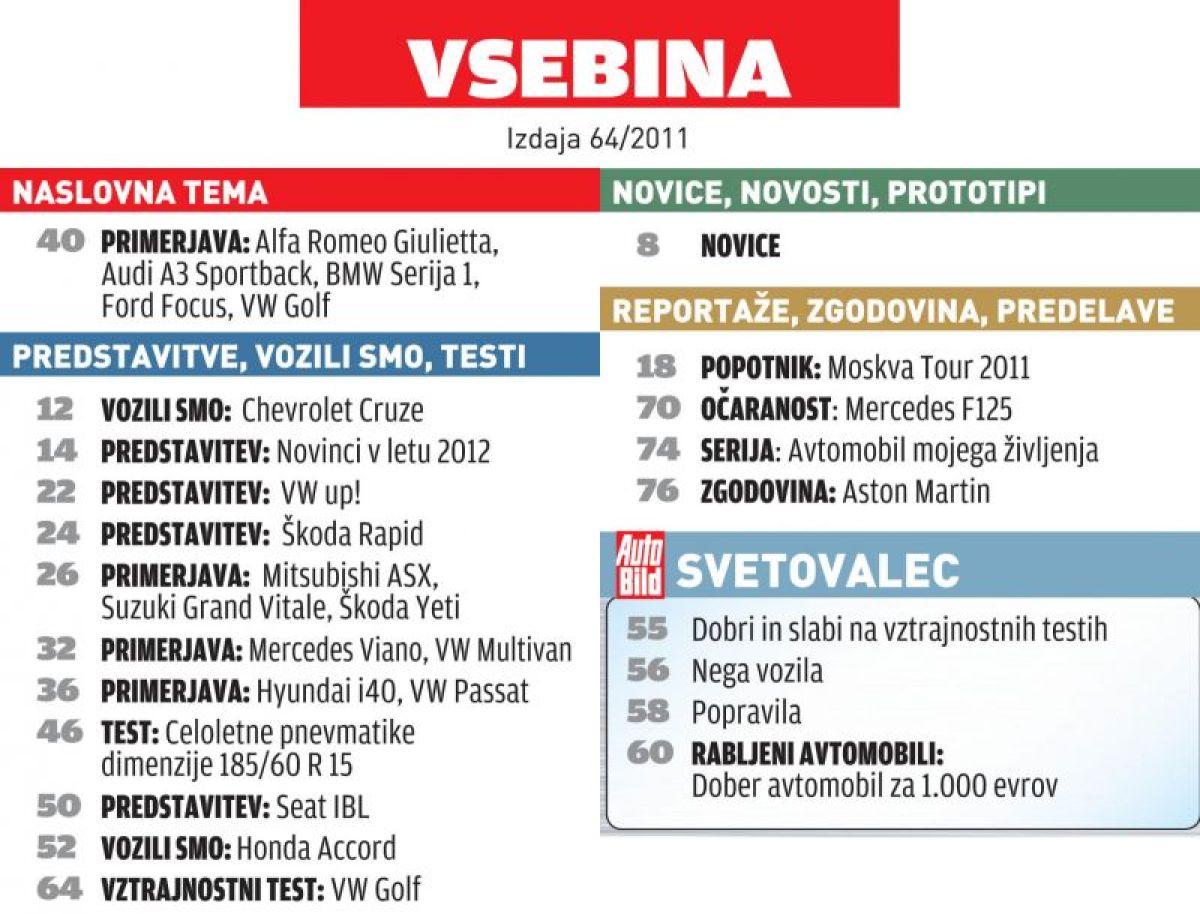 VSEBINA

Izdaja 64/2011

NASLOVNA TEMA

40 PRIMERJAVA: Alfa Romeo Giulietta, Audi A3 Sportback, BMW Serija 1, Ford Focus, VW Golf

PREDSTAVITVE, VOZILI SMO, TESTI

12 VOZILI SMO: Chevrolet Cruze
14 PREDSTAVITEV: Novinci v letu 2012
22 PREDSTAVITEV: VW up!
24 PREDSTAVITEV: Škoda Rapid
26 PRIMERJAVA: Mitsubishi ASX, Suzuki Grand Vitale, Škoda Yeti
32 PRIMERJAVA: Mercedes Viano, VW Multivan
36 PRIMERJAVA: Hyundai i40, VW Passat
46 TEST: Celoletne pnevmatike dimenzije 185/60 R 15
50 PREDSTAVITEV: Seat IBL
52 VOZILI SMO: Honda Accord
64 VZTRAJNOSTNI TEST: VW Golf

NOVICE, NOVOSTI, PROTOTIPI

8 NOVICE

REPORTAŽE, ZGODOVINA, PREDELAVE

18 POPOTNIK: Moskva Tour 2011
70 OČARANOST: Mercedes F125
74 SERIJA: Avtomobil mojega življenja
76 ZGODOVINA: Aston Martin

Auto Bild SVETOVALEC

55 Dobri in slabi na vztrajnostnih testih
56 Nega vozila
58 Popravila
60 RABLJENI AVTOMOBILI: Dober avtomobil za 1.000 evrov